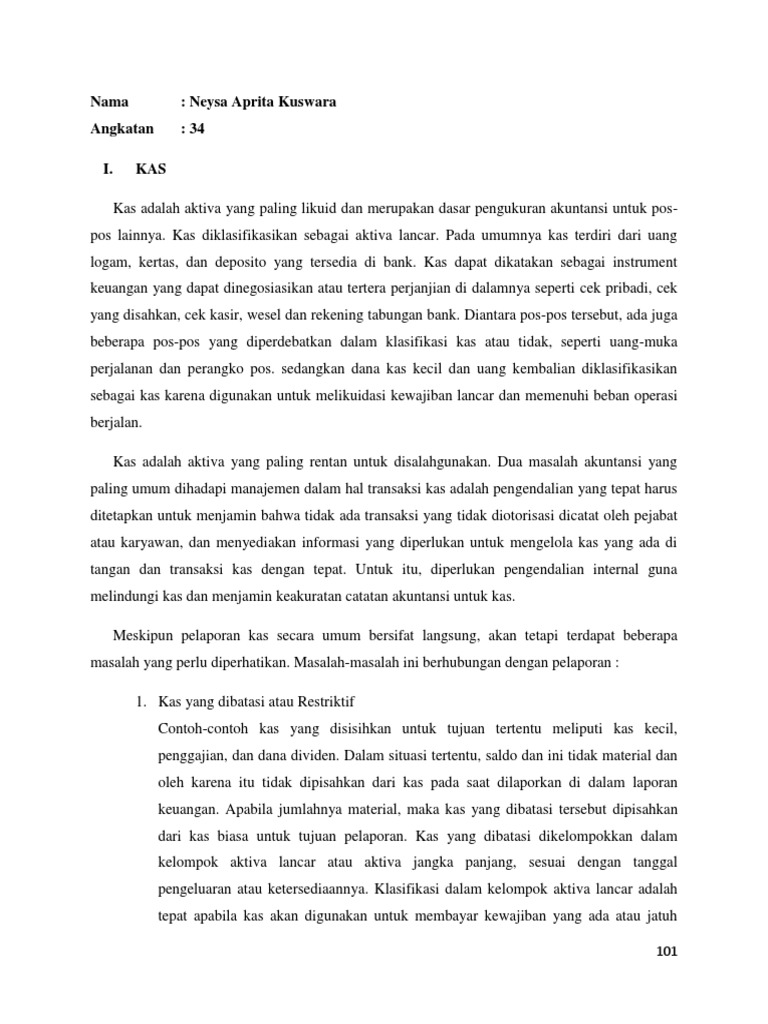 Nama : Neysa Aprita Kuswara
Angkatan : 34

I. KAS

Kas adalah aktiva yang paling likuid dan merupakan dasar pengukuran akuntansi untuk pos-pos lainnya. Kas diklasifikasikan sebagai aktiva lancar. Pada umumnya kas terdiri dari uang logam, kertas, dan deposito yang tersedia di bank. Kas dapat dikatakan sebagai instrument keuangan yang dapat dinegosiasikan atau tertera perjanjian di dalamnya seperti cek pribadi, cek yang disahkan, cek kasir, wesel dan rekening tabungan bank. Diantara pos-pos tersebut, ada juga beberapa pos-pos yang diperdebatkan dalam klasifikasi kas atau tidak, seperti uang-muka perjalanan dan perangko pos. sedangkan dana kas kecil dan uang kembalian diklasifikasikan sebagai kas karena digunakan untuk melikuidasi kewajiban lancar dan memenuhi beban operasi berjalan.

Kas adalah aktiva yang paling rentan untuk disalahgunakan. Dua masalah akuntansi yang paling umum dihadapi manajemen dalam hal transaksi kas adalah pengendalian yang tepat harus ditetapkan untuk menjamin bahwa tidak ada transaksi yang tidak diotorisasi dicatat oleh pejabat atau karyawan, dan menyediakan informasi yang diperlukan untuk mengelola kas yang ada di tangan dan transaksi kas dengan tepat. Untuk itu, diperlukan pengendalian internal guna melindungi kas dan menjamin keakuratan catatan akuntansi untuk kas.

Meskipun pelaporan kas secara umum bersifat langsung, akan tetapi terdapat beberapa masalah yang perlu diperhatikan. Masalah-masalah ini berhubungan dengan pelaporan :

1. Kas yang dibatasi atau Restriktif
Contoh-contoh kas yang disisihkan untuk tujuan tertentu meliputi kas kecil, penggajian, dan dana dividen. Dalam situasi tertentu, saldo dan ini tidak material dan oleh karena itu tidak dipisahkan dari kas pada saat dilaporkan di dalam laporan keuangan. Apabila jumlahnya material, maka kas yang dibatasi tersebut dipisahkan dari kas biasa untuk tujuan pelaporan. Kas yang dibatasi dikelompokkan dalam kelompok aktiva lancar atau aktiva jangka panjang, sesuai dengan tanggal pengeluaran atau ketersediaannya. Klasifikasi dalam kelompok aktiva lancar adalah tepat apabila kas akan digunakan untuk membayar kewajiban yang ada atau jatuh

101